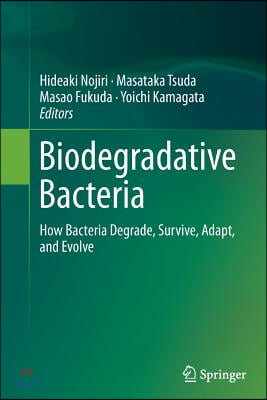 Hideaki Nojiri · Masataka Tsuda
Masao Fukuda · Yoichi Kamagata
Editors

Biodegradative Bacteria

How Bacteria Degrade, Survive, Adapt, and Evolve

Springer